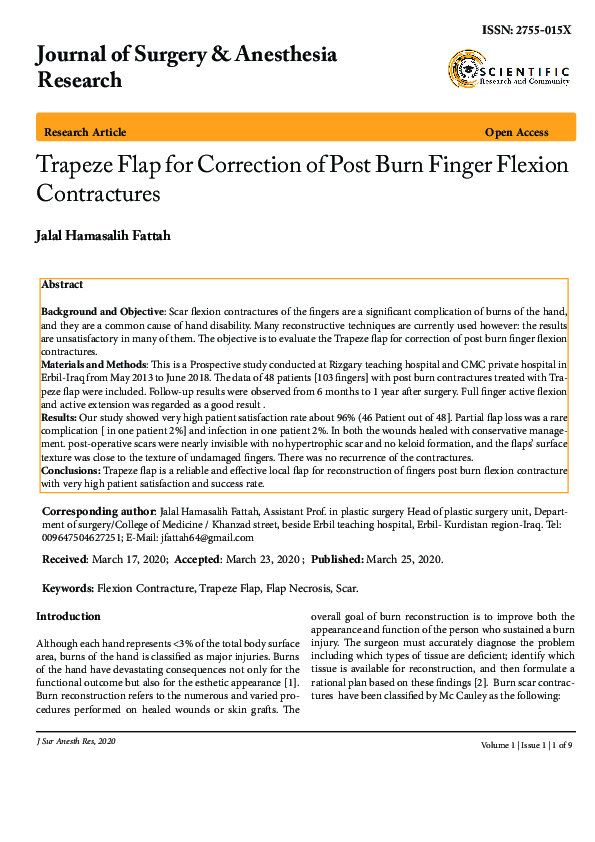 ISSN: 2755-015X

Journal of Surgery & Anesthesia Research

SCIENTIFIC
Research and Community

Research Article

Open Access

Trapeze Flap for Correction of Post Burn Finger Flexion Contractures

Jalal Hamasalih Fattah

Abstract

Background and Objective: Scar flexion contractures of the fingers are a significant complication of burns of the hand, and they are a common cause of hand disability. Many reconstructive techniques are currently used however: the results are unsatisfactory in many of them. The objective is to evaluate the Trapeze flap for correction of post burn finger flexion contractures.
Materials and Methods: This is a Prospective study conducted at Rizgary teaching hospital and CMC private hospital in Erbil-Iraq from May 2013 to June 2018. The data of 48 patients [103 fingers] with post burn contractures treated with Trapeze flap were included. Follow-up results were observed from 6 months to 1 year after surgery. Full finger active flexion and active extension was regarded as a good result .
Results: Our study showed very high patient satisfaction rate about 96% (46 Patient out of 48]. Partial flap loss was a rare complication [ in one patient 2%] and infection in one patient 2%. In both the wounds healed with conservative management. post-operative scars were nearly invisible with no hypertrophic scar and no keloid formation, and the flaps' surface texture was close to the texture of undamaged fingers. There was no recurrence of the contractures.
Conclusions: Trapeze flap is a reliable and effective local flap for reconstruction of fingers post burn flexion contracture with very high patient satisfaction and success rate.

Corresponding author: Jalal Hamasalih Fattah, Assistant Prof. in plastic surgery Head of plastic surgery unit, Department of surgery/College of Medicine / Khanzad street, beside Erbil teaching hospital, Erbil- Kurdistan region-Iraq. Tel: 009647504627251; E-Mail: jfattah64@gmail.com

Received: March 17, 2020; Accepted: March 23, 2020 ; Published: March 25, 2020.

Keywords: Flexion Contracture, Trapeze Flap, Flap Necrosis, Scar.

Introduction

Although each hand represents <3% of the total body surface area, burns of the hand is classified as major injuries. Burns of the hand have devastating consequences not only for the functional outcome but also for the esthetic appearance [1]. Burn reconstruction refers to the numerous and varied procedures performed on healed wounds or skin grafts. The overall goal of burn reconstruction is to improve both the appearance and function of the person who sustained a burn injury. The surgeon must accurately diagnose the problem including which types of tissue are deficient; identify which tissue is available for reconstruction, and then formulate a rational plan based on these findings [2]. Burn scar contractures have been classified by Mc Cauley as the following:

J Sur Anesth Res, 2020

Volume 1 | Issue 1 | 1 of 9